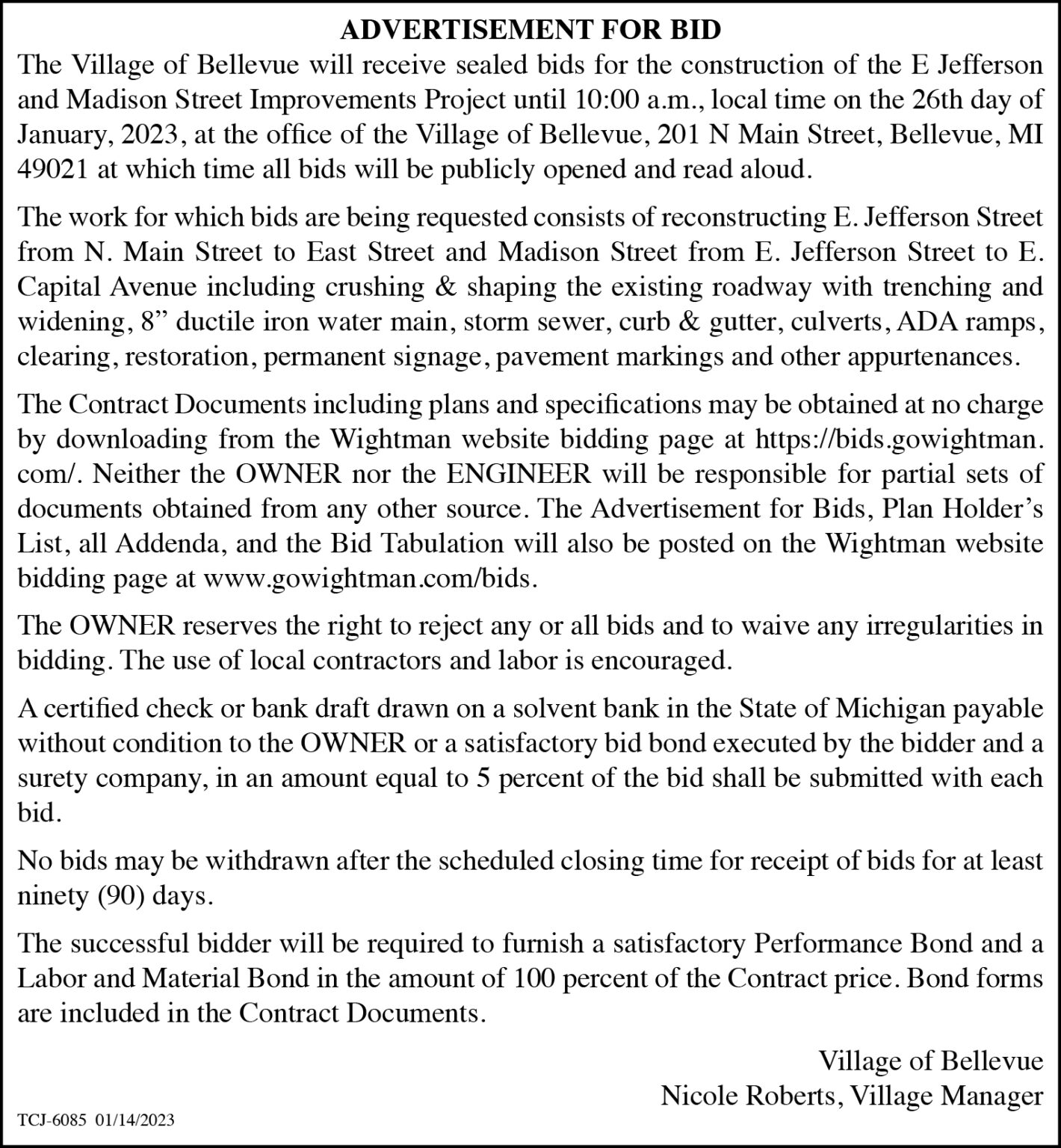 ADVERTISEMENT FOR BID

The Village of Bellevue will receive sealed bids for the construction of the E Jefferson and Madison Street Improvements Project until 10:00 a.m., local time on the 26th day of January, 2023, at the office of the Village of Bellevue, 201 N Main Street, Bellevue, MI 49021 at which time all bids will be publicly opened and read aloud.

The work for which bids are being requested consists of reconstructing E. Jefferson Street from N. Main Street to East Street and Madison Street from E. Jefferson Street to E. Capital Avenue including crushing & shaping the existing roadway with trenching and widening, 8” ductile iron water main, storm sewer, curb & gutter, culverts, ADA ramps, clearing, restoration, permanent signage, pavement markings and other appurtenances.

The Contract Documents including plans and specifications may be obtained at no charge by downloading from the Wightman website bidding page at https://bids.gowightman.com/. Neither the OWNER nor the ENGINEER will be responsible for partial sets of documents obtained from any other source. The Advertisement for Bids, Plan Holder’s List, all Addenda, and the Bid Tabulation will also be posted on the Wightman website bidding page at www.gowightman.com/bids.

The OWNER reserves the right to reject any or all bids and to waive any irregularities in bidding. The use of local contractors and labor is encouraged.

A certified check or bank draft drawn on a solvent bank in the State of Michigan payable without condition to the OWNER or a satisfactory bid bond executed by the bidder and a surety company, in an amount equal to 5 percent of the bid shall be submitted with each bid.

No bids may be withdrawn after the scheduled closing time for receipt of bids for at least ninety (90) days.

The successful bidder will be required to furnish a satisfactory Performance Bond and a Labor and Material Bond in the amount of 100 percent of the Contract price. Bond forms are included in the Contract Documents.

Village of Bellevue
Nicole Roberts, Village Manager

TCJ-6085 01/14/2023